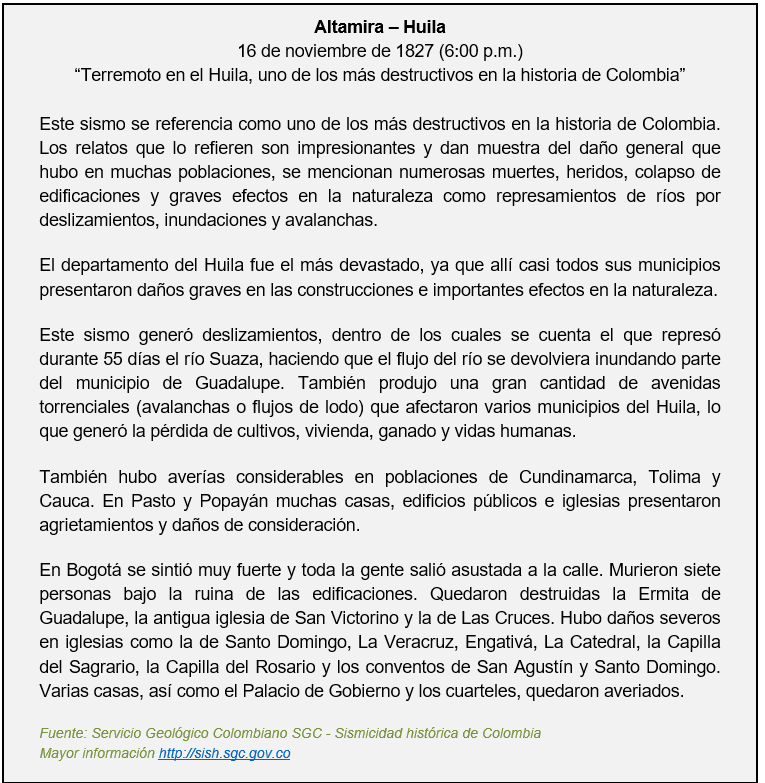 Altamira – Huila
16 de noviembre de 1827 (6:00 p.m.)
“Terremoto en el Huila, uno de los más destructivos en la historia de Colombia”

Este sismo se referencia como uno de los más destructivos en la historia de Colombia. Los relatos que lo refieren son impresionantes y dan muestra del daño general que hubo en muchas poblaciones, se mencionan numerosas muertes, heridos, colapso de edificaciones y graves efectos en la naturaleza como represamientos de ríos por deslizamientos, inundaciones y avalanchas.

El departamento del Huila fue el más devastado, ya que allí casi todos sus municipios presentaron daños graves en las construcciones e importantes efectos en la naturaleza.

Este sismo generó deslizamientos, dentro de los cuales se cuenta el que represó durante 55 días el río Suaza, haciendo que el flujo del río se devolviera inundando parte del municipio de Guadalupe. También produjo una gran cantidad de avenidas torrenciales (avalanchas o flujos de lodo) que afectaron varios municipios del Huila, lo que generó la pérdida de cultivos, vivienda, ganado y vidas humanas.

También hubo averías considerables en poblaciones de Cundinamarca, Tolima y Cauca. En Pasto y Popayán muchas casas, edificios públicos e iglesias presentaron agrietamientos y daños de consideración.

En Bogotá se sintió muy fuerte y toda la gente salió asustada a la calle. Murieron siete personas bajo la ruina de las edificaciones. Quedaron destruidas la Ermita de Guadalupe, la antigua iglesia de San Victorino y la de Las Cruces. Hubo daños severos en iglesias como la de Santo Domingo, La Veracruz, Engativá, La Catedral, la Capilla del Sagrario, la Capilla del Rosario y los conventos de San Agustín y Santo Domingo. Varias casas, así como el Palacio de Gobierno y los cuarteles, quedaron averiados.

Fuente: Servicio Geológico Colombiano SGC - Sismicidad histórica de Colombia
Mayor información http://sish.sgc.gov.co